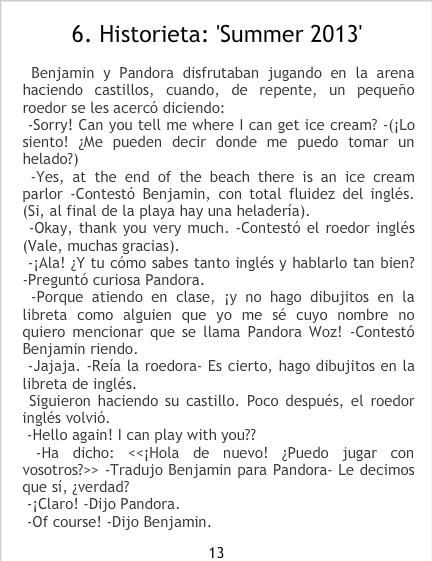 6. Historieta: 'Summer 2013'

Benjamin y Pandora disfrutaban jugando en la arena haciendo castillos, cuando, de repente, un pequeño roedor se les acercó diciendo:

-Sorry! Can you tell me where I can get ice cream? -(¡Lo siento! ¿Me pueden decir donde me puedo tomar un helado?)

-Yes, at the end of the beach there is an ice cream parlor -Contestó Benjamin, con total fluidez del inglés. (Si, al final de la playa hay una heladería).

-Okay, thank you very much. -Contestó el roedor inglés (Vale, muchas gracias).

-¡Ala! ¿Y tu cómo sabes tanto inglés y hablarlo tan bien? -Preguntó curiosa Pandora.

-Porque atiendo en clase, ¡y no hago dibujitos en la libreta como alguien que yo me sé cuyo nombre no quiero mencionar que se llama Pandora Woz! -Contestó Benjamin riendo.

-Jajaja. -Reía la roedora- Es cierto, hago dibujitos en la libreta de inglés.

Siguieron haciendo su castillo. Poco después, el roedor inglés volvió.

-Hello again! I can play with you??

-Ha dicho: <<¡Hola de nuevo! ¿Puedo jugar con vosotros?>> -Tradujo Benjamin para Pandora- Le decimos que sí, ¿verdad?

-¡Claro! -Dijo Pandora.

-Of course! -Dijo Benjamin.

13